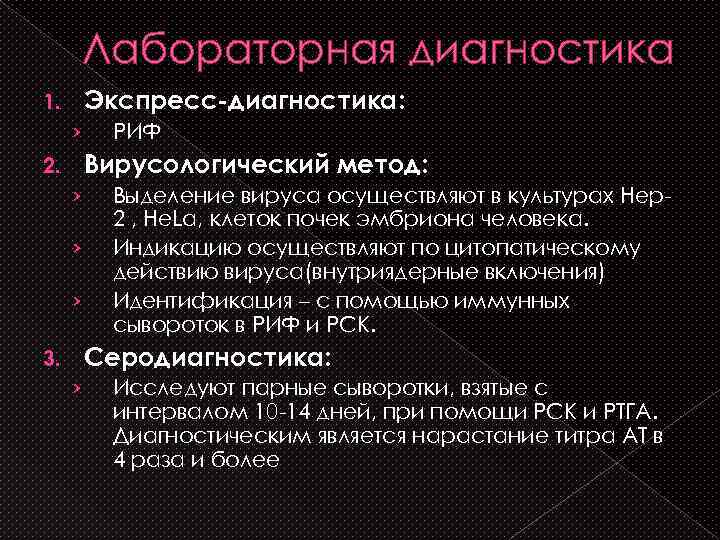 Лабораторная диагностика

1. Экспресс-диагностика:
› РИФ
2. Вирусологический метод:
› Выделение вируса осуществляют в культурах Hep-2 , HeLa, клеток почек эмбриона человека.
› Индикацию осуществляют по цитопатическому действию вируса(внутриядерные включения)
› Идентификация – с помощью иммунных сывороток в РИФ и РСК.
3. Серодиагностика:
› Исследуют парные сыворотки, взятые с интервалом 10-14 дней, при помощи РСК и РТГА. Диагностическим является нарастание титра АТ в 4 раза и более